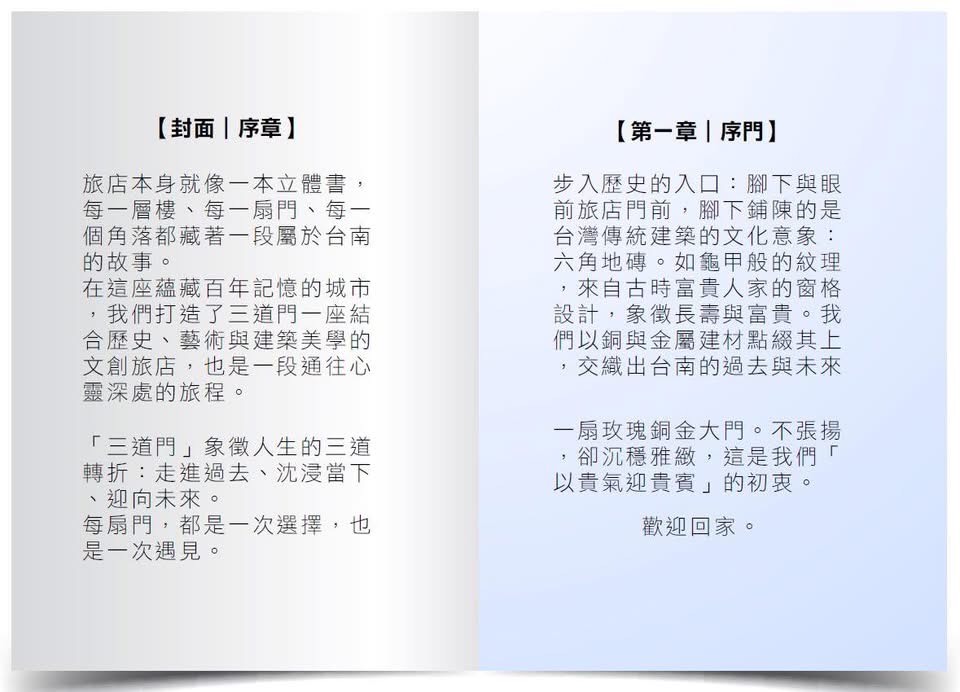 【封面｜序章】

旅店本身就像一本立體書，每一層樓、每一扇門、每一個角落都藏著一段屬於台南的故事。
在這座蘊藏百年記憶的城市，我們打造了三道門一座結合歷史、藝術與建築美學的文創旅店，也是一段通往心靈深處的旅程。

「三道門」象徵人生的三道轉折：走進過去、沈浸當下、迎向未來。
每扇門，都是一次選擇，也是一次遇見。

【第一章｜序門】

步入歷史的入口：腳下與眼前旅店門前，腳下鋪陳的是台灣傳統建築的文化意象：六角地磚。如龜甲般的紋理，來自古時富貴人家的窗格設計，象徵長壽與富貴。我們以銅與金屬建材點綴其上，交織出台南的過去與未來

一扇玫瑰銅金大門。不張揚，卻沉穩雅緻，這是我們「以貴氣迎貴賓」的初衷。

歡迎回家。